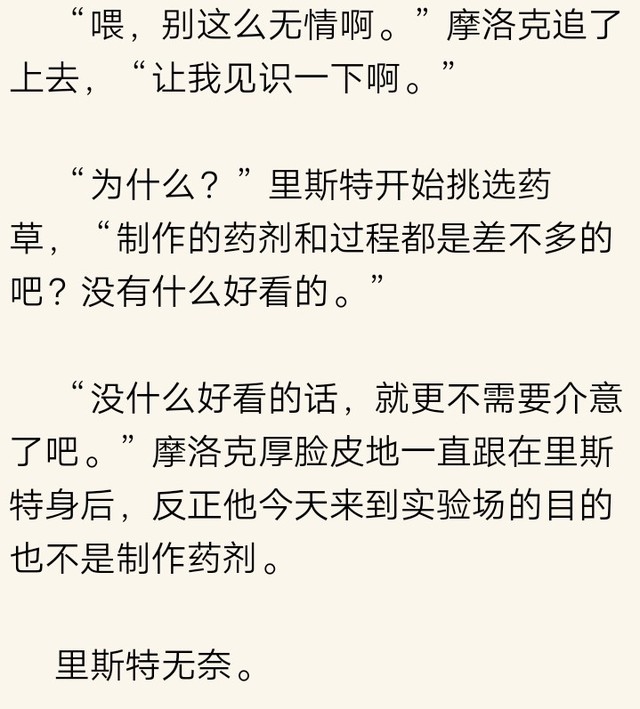 “喂，别这么无情啊。”摩洛克追了上去，“让我见识一下啊。”

“为什么？”里斯特开始挑选药草，“制作的药剂和过程都是差不多的吧？没有什么好看的。”

“没什么好看的话，就更不需要介意了吧。”摩洛克厚脸皮地一直跟在里斯特身后，反正他今天来到实验场的目的也不是制作药剂。

里斯特无奈。